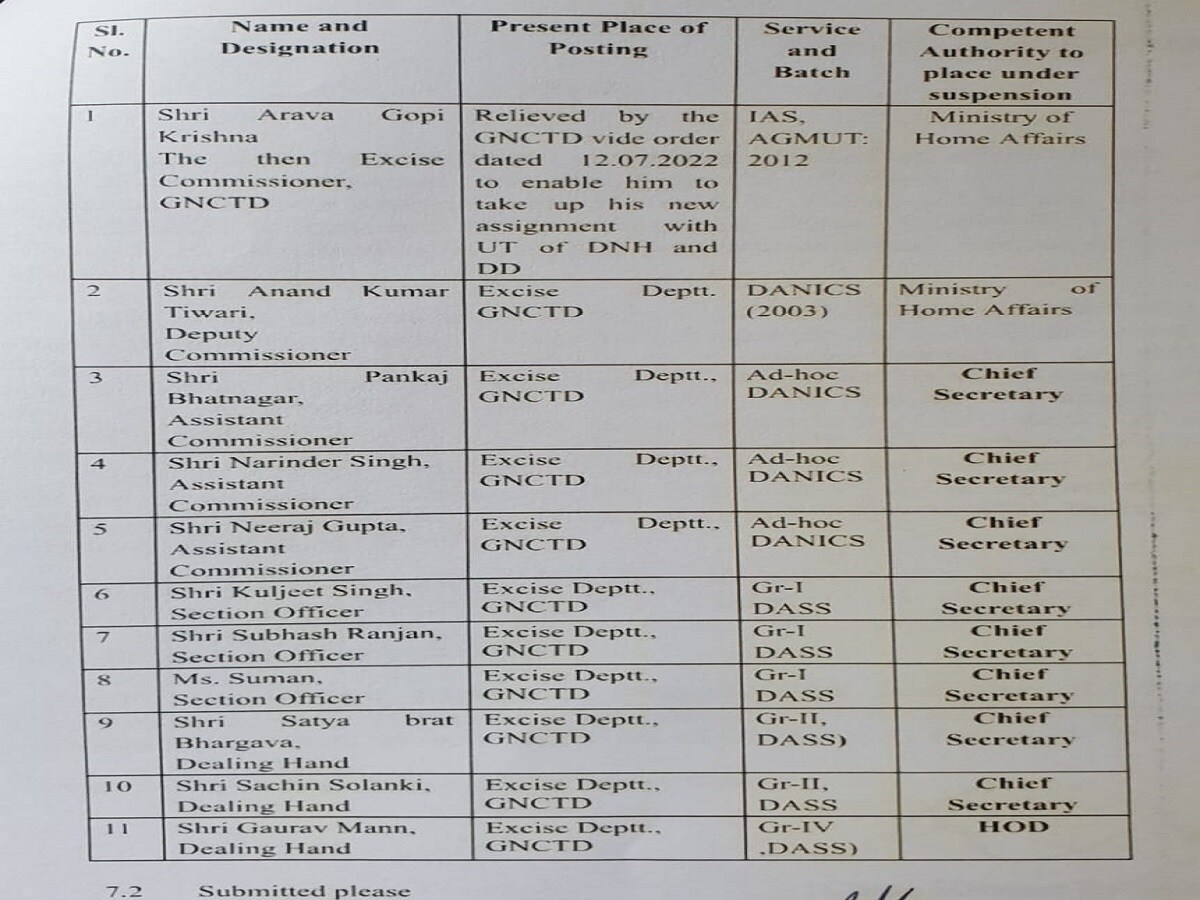 | Sl. No. | Name and Designation | Present Place of Posting | Service and Batch | Competent Authority to place under suspension |
|---|---|---|---|---|
| 1 | Shri Arava Gopi Krishna The then Excise Commissioner, GNCTD | Relieved by the GNCTD vide order dated 12.07.2022 to enable him to take up his new assignment with UT of DNH and DD | IAS, AGMUT: 2012 | Ministry of Home Affairs |
| 2 | Shri Anand Kumar Tiwari, Deputy Commissioner | Excise Deptt. GNCTD | DANICS (2003) | Ministry of Home Affairs |
| 3 | Shri Pankaj Bhatnagar, Assistant Commissioner | Excise Deptt., GNCTD | Ad-hoc DANICS | Chief Secretary |
| 4 | Shri Narinder Singh, Assistant Commissioner | Excise Deptt., GNCTD | Ad-hoc DANICS | Chief Secretary |
| 5 | Shri Neeraj Gupta, Assistant Commissioner | Excise Deptt., GNCTD | Ad-hoc DANICS | Chief Secretary |
| 6 | Shri Kuljeet Singh, Section Officer | Excise Deptt., GNCTD | Gr-I DASS | Chief Secretary |
| 7 | Shri Subhash Ranjan, Section Officer | Excise Deptt., GNCTD | Gr-I DASS | Chief Secretary |
| 8 | Ms. Suman, Section Officer | Excise Deptt., GNCTD | Gr-I DASS | Chief Secretary |
| 9 | Shri Satya brat Bhargava, Dealing Hand | Excise Deptt., GNCTD | Gr-II, DASS) | Chief Secretary |
| 10 | Shri Sachin Solanki, Dealing Hand | Excise Deptt., GNCTD | Gr-II, DASS | Chief Secretary |
| 11 | Shri Gaurav Mann, Dealing Hand | Excise Deptt., GNCTD | Gr-IV .DASS) | HOD |

7.2 Submitted please